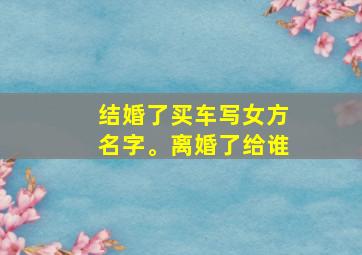 结婚了买车写女方名字。离婚了给谁